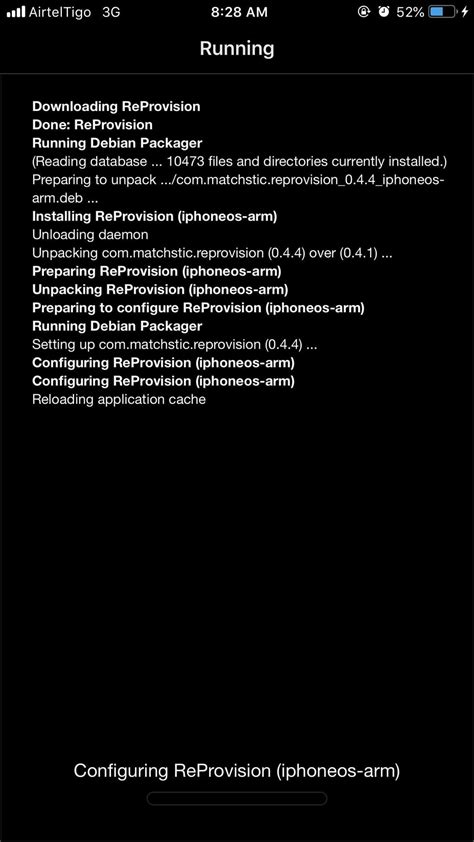 AirtelTigo 3G 8:28 AM 52%

Running

Downloading ReProvision
Done: ReProvision
Running Debian Packager
(Reading database ... 10473 files and directories currently installed.)
Preparing to unpack .../com.matchstic.reprovision_0.4.4_iphoneos-arm.deb ...
Installing ReProvision (iphoneos-arm)
Unloading daemon
Unpacking com.matchstic.reprovision (0.4.4) over (0.4.1) ...
Preparing ReProvision (iphoneos-arm)
Unpacking ReProvision (iphoneos-arm)
Preparing to configure ReProvision (iphoneos-arm)
Running Debian Packager
Setting up com.matchstic.reprovision (0.4.4) ...
Configuring ReProvision (iphoneos-arm)
Configuring ReProvision (iphoneos-arm)
Reloading application cache

Configuring ReProvision (iphoneos-arm)